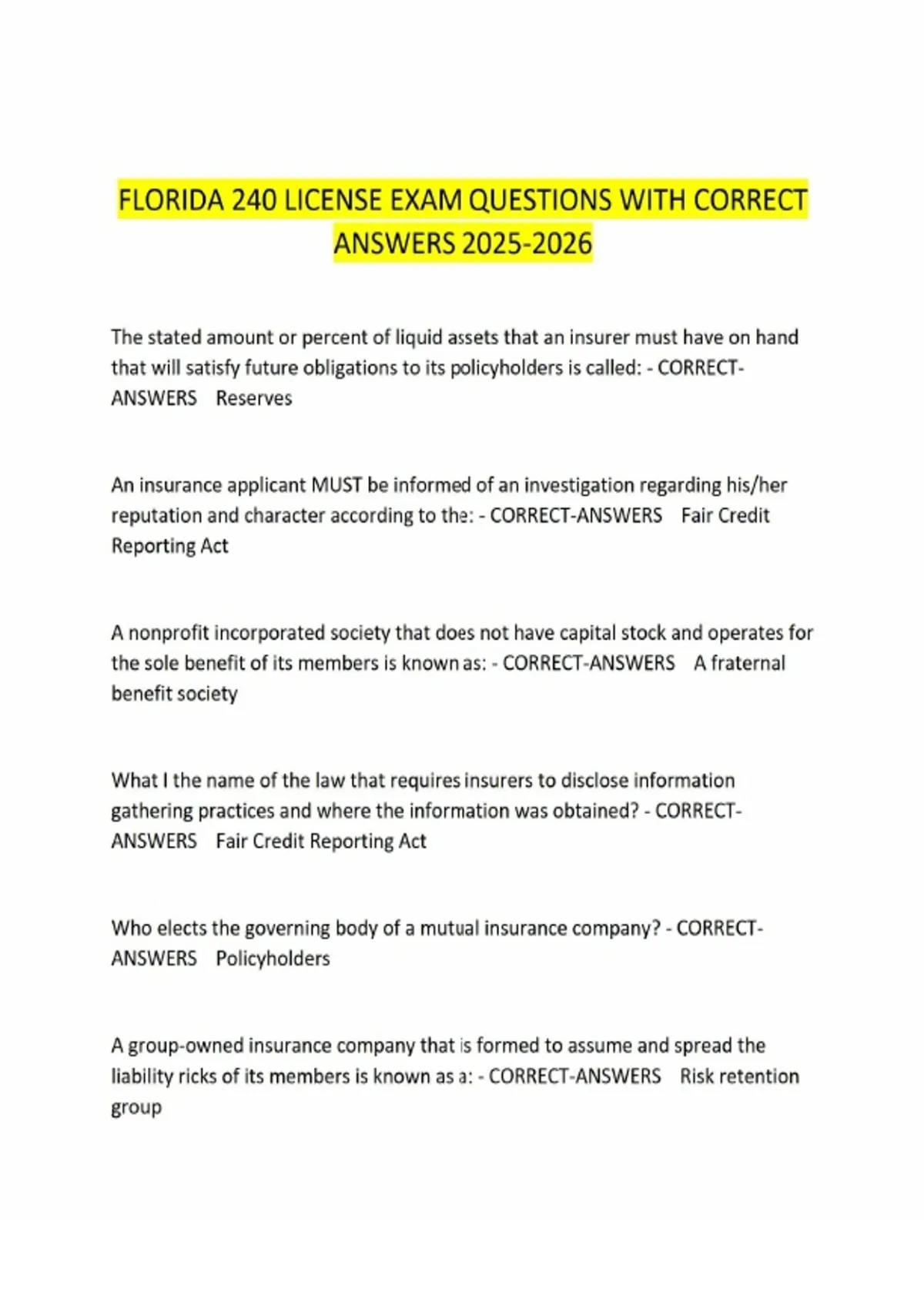 FLORIDA 240 LICENSE EXAM QUESTIONS WITH CORRECT ANSWERS 2025-2026

The stated amount or percent of liquid assets that an insurer must have on hand that will satisfy future obligations to its policyholders is called: - CORRECT-ANSWERS Reserves

An insurance applicant MUST be informed of an investigation regarding his/her reputation and character according to the: - CORRECT-ANSWERS Fair Credit Reporting Act

A nonprofit incorporated society that does not have capital stock and operates for the sole benefit of its members is known as: - CORRECT-ANSWERS A fraternal benefit society

What I the name of the law that requires insurers to disclose information gathering practices and where the information was obtained? - CORRECT-ANSWERS Fair Credit Reporting Act

Who elects the governing body of a mutual insurance company? - CORRECT-ANSWERS Policyholders

A group-owned insurance company that is formed to assume and spread the liability ricks of its members is known as a: - CORRECT-ANSWERS Risk retention group